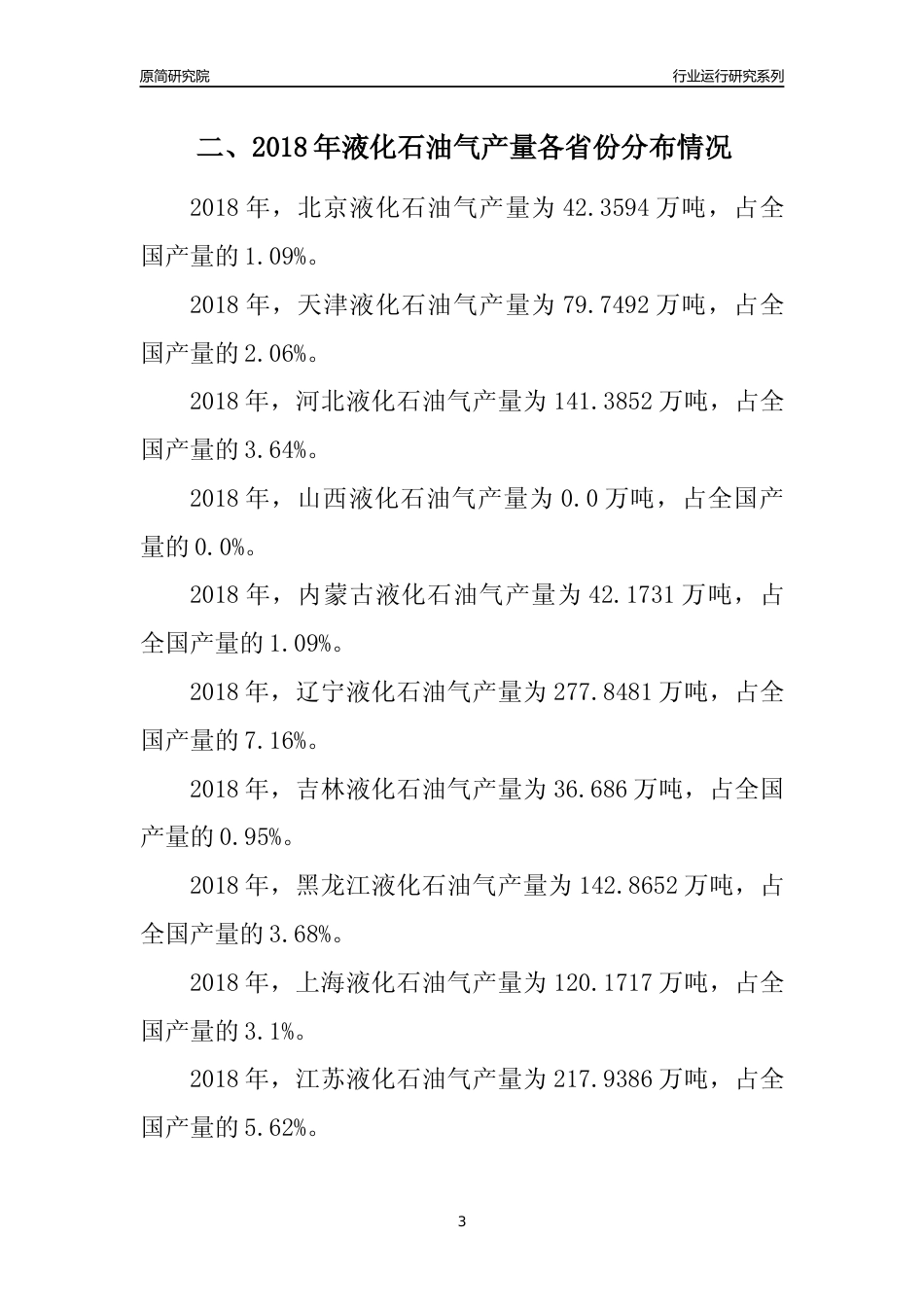 原简研究院

行业运行研究系列

二、2018年液化石油气产量各省份分布情况

2018年，北京液化石油气产量为42.3594万吨，占全国产量的1.09%。

2018年，天津液化石油气产量为79.7492万吨，占全国产量的2.06%。

2018年，河北液化石油气产量为141.3852万吨，占全国产量的3.64%。

2018年，山西液化石油气产量为0.0万吨，占全国产量的0.0%。

2018年，内蒙古液化石油气产量为42.1731万吨，占全国产量的1.09%。

2018年，辽宁液化石油气产量为277.8481万吨，占全国产量的7.16%。

2018年，吉林液化石油气产量为36.686万吨，占全国产量的0.95%。

2018年，黑龙江液化石油气产量为142.8652万吨，占全国产量的3.68%。

2018年，上海液化石油气产量为120.1717万吨，占全国产量的3.1%。

2018年，江苏液化石油气产量为217.9386万吨，占全国产量的5.62%。

3